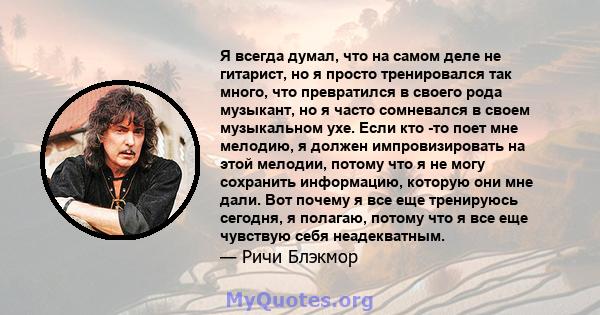 Я всегда думал, что на самом деле не гитарист, но я просто тренировался так много, что превратился в своего рода музыкант, но я часто сомневался в своем музыкальном ухе. Если кто -то поет мне мелодию, я должен импровизировать на этой мелодии, потому что я не могу сохранить информацию, которую они мне дали. Вот почему я все еще тренируюсь сегодня, я полагаю, потому что я все еще чувствую себя неадекватным.

— Ричи Блэкмор

MyQuotes.org